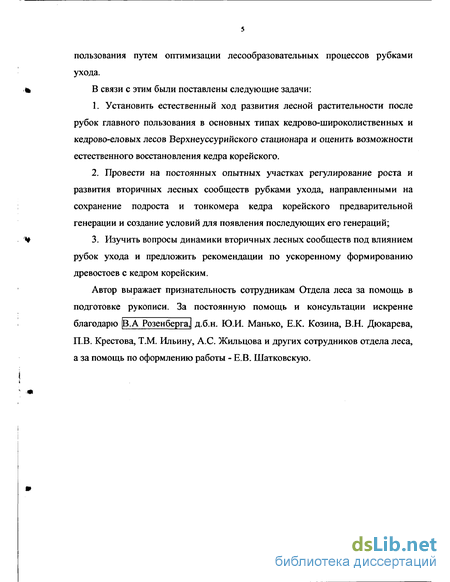 5

пользования путем оптимизации лесообразовательных процессов рубками ухода.

В связи с этим были поставлены следующие задачи:

1. Установить естественный ход развития лесной растительности после рубок главного пользования в основных типах кедрово-широколиственных и кедрово-еловых лесов Верхнеуссурийского стационара и оценить возможности естественного восстановления кедра корейского.

2. Провести на постоянных опытных участках регулирование роста и развития вторичных лесных сообществ рубками ухода, направленными на сохранение подроста и тонкомера кедра корейского предварительной генерации и создание условий для появления последующих его генераций;

3. Изучить вопросы динамики вторичных лесных сообществ под влиянием рубок ухода и предложить рекомендации по ускоренному формированию древостоев с кедром корейским.

Автор выражает признательность сотрудникам Отдела леса за помощь в подготовке рукописи. За постоянную помощь и консультации искренне благодарю В.А Розенберга, д.б.н. Ю.И. Манько, Е.К. Козина, В.Н. Дюкарева, П.В. Крестова, Т.М. Ильину, А.С. Жильцова и других сотрудников отдела леса, а за помощь по оформлению работы - Е.В. Шатковскую.

dsLib.net
библиотека диссертаций